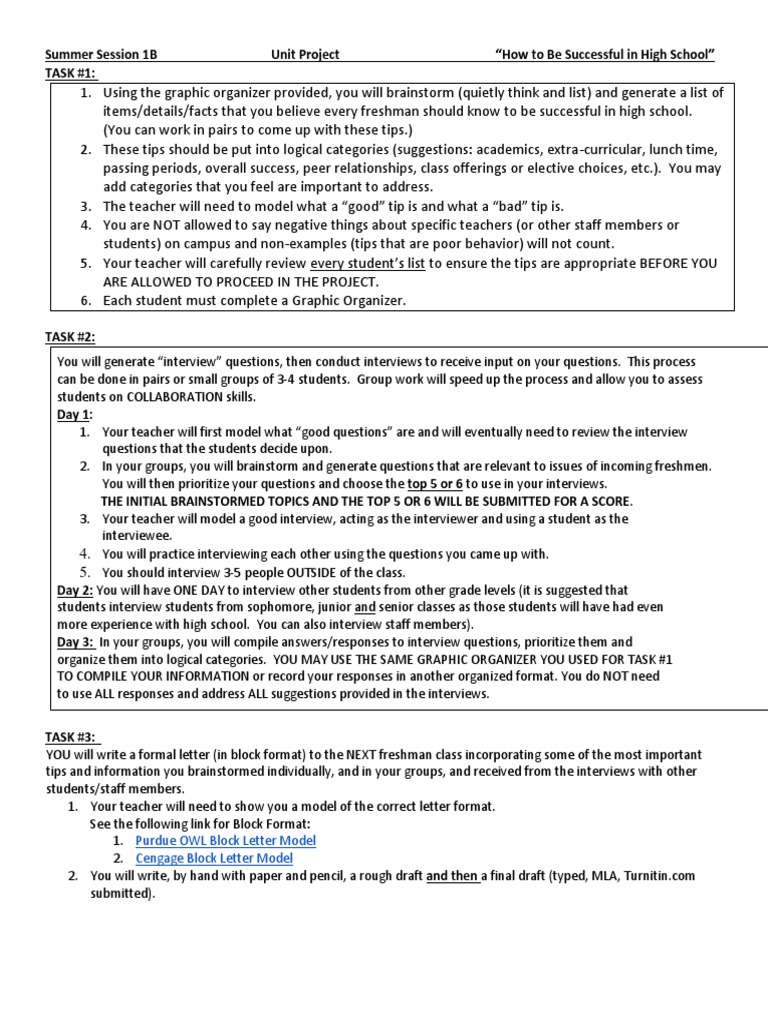 Summer Session 1B Unit Project "How to Be Successful in High School"

TASK #1:

1. Using the graphic organizer provided, you will brainstorm (quietly think and list) and generate a list of items/details/facts that you believe every freshman should know to be successful in high school. (You can work in pairs to come up with these tips.)
2. These tips should be put into logical categories (suggestions: academics, extra-curricular, lunch time, passing periods, overall success, peer relationships, class offerings or elective choices, etc.). You may add categories that you feel are important to address.
3. The teacher will need to model what a "good" tip is and what a "bad" tip is.
4. You are NOT allowed to say negative things about specific teachers (or other staff members or students) on campus and non-examples (tips that are poor behavior) will not count.
5. Your teacher will carefully review every student's list to ensure the tips are appropriate BEFORE YOU ARE ALLOWED TO PROCEED IN THE PROJECT.
6. Each student must complete a Graphic Organizer.

TASK #2:

You will generate "interview" questions, then conduct interviews to receive input on your questions. This process can be done in pairs or small groups of 3-4 students. Group work will speed up the process and allow you to assess students on COLLABORATION skills.

Day 1:
1. Your teacher will first model what "good questions" are and will eventually need to review the interview questions that the students decide upon.
2. In your groups, you will brainstorm and generate questions that are relevant to issues of incoming freshmen. You will then prioritize your questions and choose the top 5 or 6 to use in your interviews. THE INITIAL BRAINSTORMED TOPICS AND THE TOP 5 OR 6 WILL BE SUBMITTED FOR A SCORE.
3. Your teacher will model a good interview, acting as the interviewer and using a student as the interviewee.
4. You will practice interviewing each other using the questions you came up with.
5. You should interview 3-5 people OUTSIDE of the class.

Day 2: You will have ONE DAY to interview other students from other grade levels (it is suggested that students interview students from sophomore, junior and senior classes as those students will have had even more experience with high school. You can also interview staff members).

Day 3: In your groups, you will compile answers/responses to interview questions, prioritize them and organize them into logical categories. YOU MAY USE THE SAME GRAPHIC ORGANIZER YOU USED FOR TASK #1 TO COMPILE YOUR INFORMATION or record your responses in another organized format. You do NOT need to use ALL responses and address ALL suggestions provided in the interviews.

TASK #3:

YOU will write a formal letter (in block format) to the NEXT freshman class incorporating some of the most important tips and information you brainstormed individually, and in your groups, and received from the interviews with other students/staff members.

1. Your teacher will need to show you a model of the correct letter format. See the following link for Block Format:
 1. Purdue OWL Block Letter Model
 2. Cengage Block Letter Model
2. You will write, by hand with paper and pencil, a rough draft and then a final draft (typed, MLA, Turnitin.com submitted).